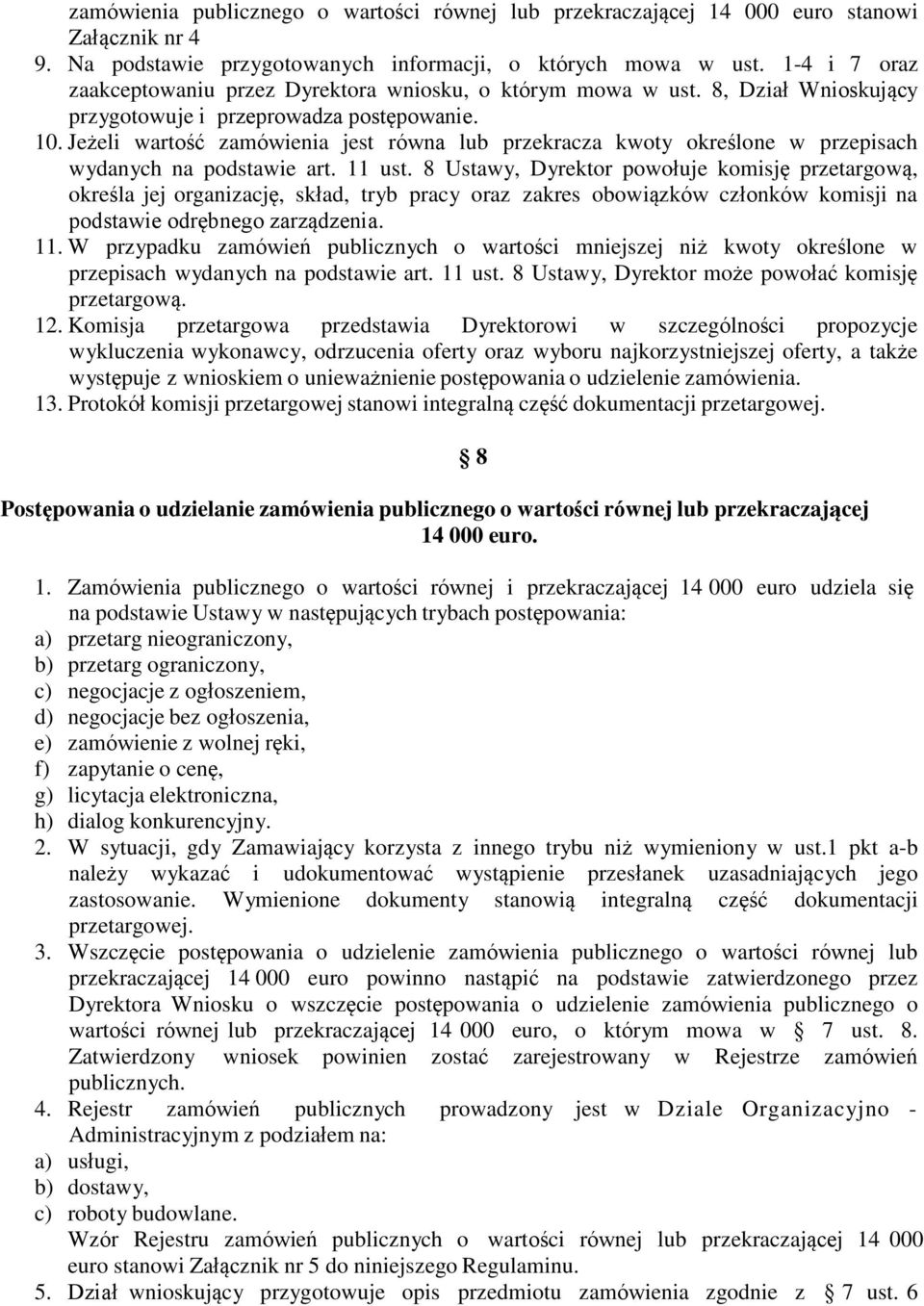 zamówienia publicznego o wartości równej lub przekraczającej 14 000 euro stanowi Załącznik nr 4

9. Na podstawie przygotowanych informacji, o których mowa w ust. 1-4 i 7 oraz zaakceptowaniu przez Dyrektora wniosku, o którym mowa w ust. 8, Dział Wnioskujący przygotowuje i przeprowadza postępowanie.

10. Jeżeli wartość zamówienia jest równa lub przekracza kwoty określone w przepisach wydanych na podstawie art. 11 ust. 8 Ustawy, Dyrektor powołuje komisję przetargową, określa jej organizację, skład, tryb pracy oraz zakres obowiązków członków komisji na podstawie odrębnego zarządzenia.

11. W przypadku zamówień publicznych o wartości mniejszej niż kwoty określone w przepisach wydanych na podstawie art. 11 ust. 8 Ustawy, Dyrektor może powołać komisję przetargową.

12. Komisja przetargowa przedstawia Dyrektorowi w szczególności propozycje wykluczenia wykonawcy, odrzucenia oferty oraz wyboru najkorzystniejszej oferty, a także występuje z wnioskiem o unieważnienie postępowania o udzielenie zamówienia.

13. Protokół komisji przetargowej stanowi integralną część dokumentacji przetargowej.

8

Postępowania o udzielanie zamówienia publicznego o wartości równej lub przekraczającej 14 000 euro.

1. Zamówienia publicznego o wartości równej i przekraczającej 14 000 euro udziela się na podstawie Ustawy w następujących trybach postępowania:
a) przetarg nieograniczony,
b) przetarg ograniczony,
c) negocjacje z ogłoszeniem,
d) negocjacje bez ogłoszenia,
e) zamówienie z wolnej ręki,
f) zapytanie o cenę,
g) licytacja elektroniczna,
h) dialog konkurencyjny.

2. W sytuacji, gdy Zamawiający korzysta z innego trybu niż wymieniony w ust.1 pkt a-b należy wykazać i udokumentować wystąpienie przesłanek uzasadniających jego zastosowanie. Wymienione dokumenty stanowią integralną część dokumentacji przetargowej.

3. Wszczęcie postępowania o udzielenie zamówienia publicznego o wartości równej lub przekraczającej 14 000 euro powinno nastąpić na podstawie zatwierdzonego przez Dyrektora Wniosku o wszczęcie postępowania o udzielenie zamówienia publicznego o wartości równej lub przekraczającej 14 000 euro, o którym mowa w 7 ust. 8. Zatwierdzony wniosek powinien zostać zarejestrowany w Rejestrze zamówień publicznych.

4. Rejestr zamówień publicznych prowadzony jest w Dziale Organizacyjno - Administracyjnym z podziałem na:
a) usługi,
b) dostawy,
c) roboty budowlane.
Wzór Rejestru zamówień publicznych o wartości równej lub przekraczającej 14 000 euro stanowi Załącznik nr 5 do niniejszego Regulaminu.

5. Dział wnioskujący przygotowuje opis przedmiotu zamówienia zgodnie z 7 ust. 6